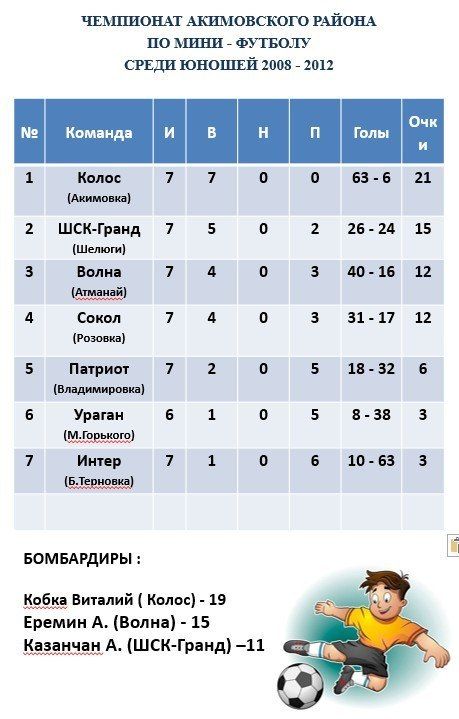 ЧЕМПИОНАТ АКИМОВСКОГО РАЙОНА
ПО МИНИ - ФУТБОЛУ
СРЕДИ ЮНОШЕЙ 2008 - 2012

| № | Команда | И | В | Н | П | Голы | Очки |
|---|---|---|---|---|---|---|---|
| 1 | Колос (Акимовка) | 7 | 7 | 0 | 0 | 63 - 6 | 21 |
| 2 | ШСК-Гранд (Шелюги) | 7 | 5 | 0 | 2 | 26 - 24 | 15 |
| 3 | Волна (Атманай) | 7 | 4 | 0 | 3 | 40 - 16 | 12 |
| 4 | Сокол (Розовка) | 7 | 4 | 0 | 3 | 31 - 17 | 12 |
| 5 | Патриот (Владимировка) | 7 | 2 | 0 | 5 | 18 - 32 | 6 |
| 6 | Ураган (М.Горького) | 6 | 1 | 0 | 5 | 8 - 38 | 3 |
| 7 | Интер (Б.Терновка) | 7 | 1 | 0 | 6 | 10 - 63 | 3 |
| | | | | | | | |

БОМБАРДИРЫ :

Кобка Виталий ( Колос) - 19
Еремин А. (Волна) - 15
Казанчан А. (ШСК-Гранд) –11